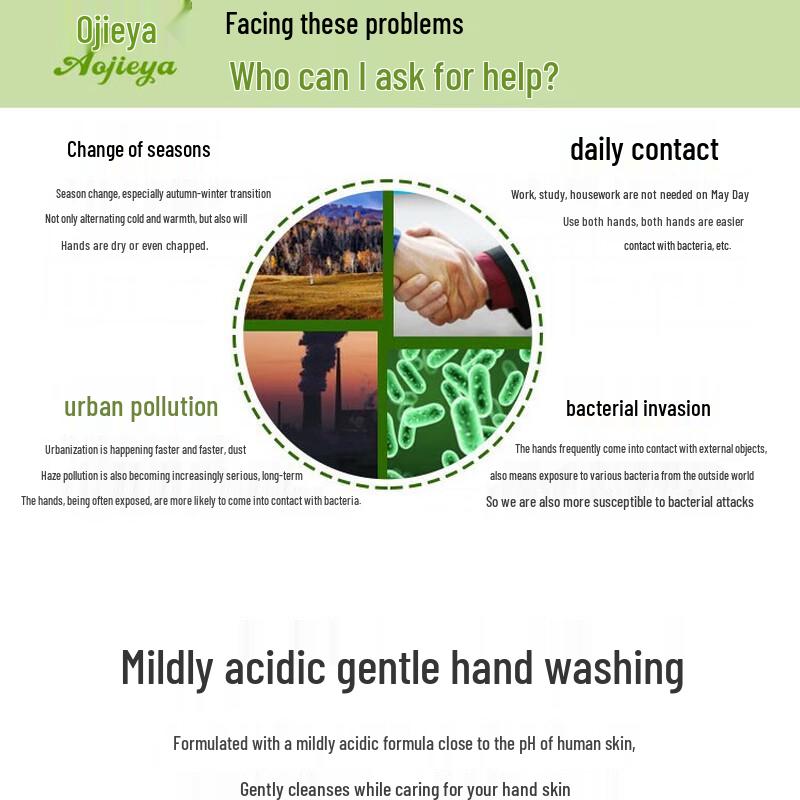 Ojieya
Aojieya

Facing these problems
Who can I ask for help?

Change of seasons

Season change, especially autumn-winter transition
Not only alternating cold and warmth, but also will
Hands are dry or even chapped.

daily contact

Work, study, housework are not needed on May Day
Use both hands, both hands are easier
contact with bacteria, etc.

urban pollution

Urbanization is happening faster and faster, dust
Haze pollution is also becoming increasingly serious, long-term
The hands, being often exposed, are more likely to come into contact with bacteria.

bacterial invasion

The hands frequently come into contact with external objects,
also means exposure to various bacteria from the outside world
So we are also more susceptible to bacterial attacks

Mildly acidic gentle hand washing

Formulated with a mildly acidic formula close to the pH of human skin,

Gently cleanses while caring for your hand skin